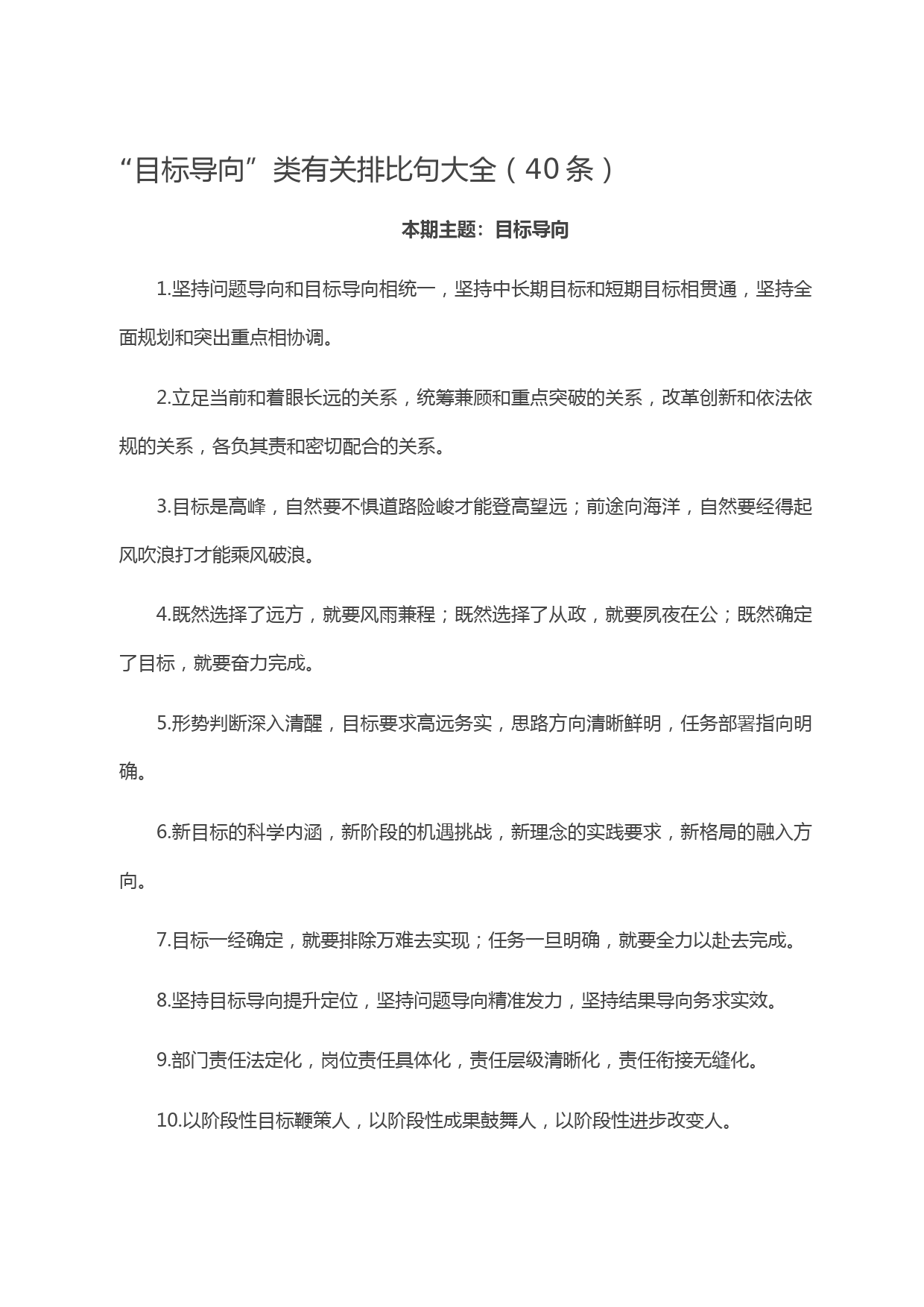 “目标导向”类有关排比句大全（40条）

本期主题：目标导向

1.坚持问题导向和目标导向相统一，坚持中长期目标和短期目标相贯通，坚持全面规划和突出重点相协调。

2.立足当前和着眼长远的关系，统筹兼顾和重点突破的关系，改革创新和依法依规的关系，各负其责和密切配合的关系。

3.目标是高峰，自然要不惧道路险峻才能登高望远；前途向海洋，自然要经得起风吹浪打才能乘风破浪。

4.既然选择了远方，就要风雨兼程；既然选择了从政，就要夙夜在公；既然确定了目标，就要奋力完成。

5.形势判断深入清醒，目标要求高远务实，思路方向清晰鲜明，任务部署指向明确。

6.新目标的科学内涵，新阶段的机遇挑战，新理念的实践要求，新格局的融入方向。

7.目标一经确定，就要排除万难去实现；任务一旦明确，就要全力以赴去完成。

8.坚持目标导向提升定位，坚持问题导向精准发力，坚持结果导向务求实效。

9.部门责任法定化，岗位责任具体化，责任层级清晰化，责任衔接无缝化。

10.以阶段性目标鞭策人，以阶段性成果鼓舞人，以阶段性进步改变人。